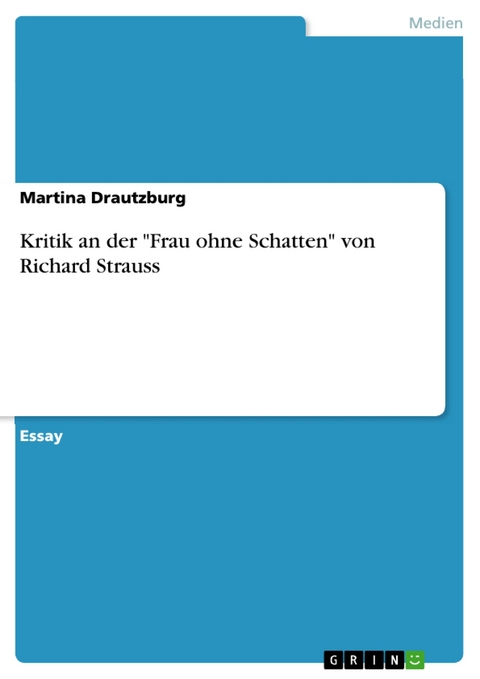 Medien

Martina Drautzburg

Kritik an der "Frau ohne Schatten" von Richard Strauss

Essay

GRIN